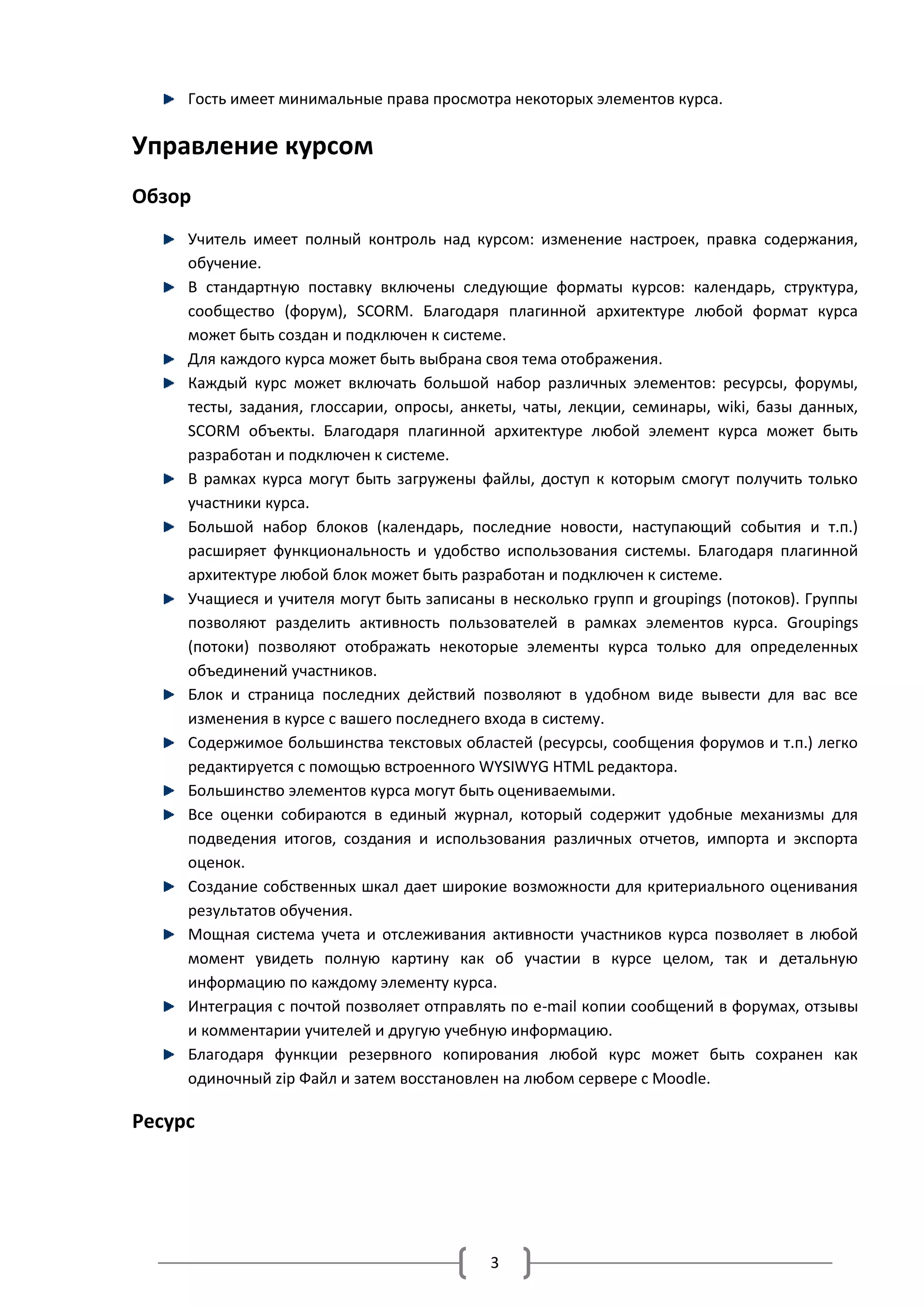 Гость имеет минимальные права просмотра некоторых элементов курса.

Управление курсом

Обзор

Учитель имеет полный контроль над курсом: изменение настроек, правка содержания, обучение.

В стандартную поставку включены следующие форматы курсов: календарь, структура, сообщество (форум), SCORM. Благодаря плагинной архитектуре любой формат курса может быть создан и подключен к системе.

Для каждого курса может быть выбрана своя тема отображения.

Каждый курс может включать большой набор различных элементов: ресурсы, форумы, тесты, задания, глоссарии, опросы, анкеты, чаты, лекции, семинары, wiki, базы данных, SCORM объекты. Благодаря плагинной архитектуре любой элемент курса может быть разработан и подключен к системе.

В рамках курса могут быть загружены файлы, доступ к которым смогут получить только участники курса.

Большой набор блоков (календарь, последние новости, наступающий события и т.п.) расширяет функциональность и удобство использования системы. Благодаря плагинной архитектуре любой блок может быть разработан и подключен к системе.

Учащиеся и учителя могут быть записаны в несколько групп и groupings (потоков). Группы позволяют разделить активность пользователей в рамках элементов курса. Groupings (потоки) позволяют отображать некоторые элементы курса только для определенных объединений участников.

Блок и страница последних действий позволяют в удобном виде вывести для вас все изменения в курсе с вашего последнего входа в систему.

Содержимое большинства текстовых областей (ресурсы, сообщения форумов и т.п.) легко редактируется с помощью встроенного WYSIWYG HTML редактора.

Большинство элементов курса могут быть оцениваемыми.

Все оценки собираются в единый журнал, который содержит удобные механизмы для подведения итогов, создания и использования различных отчетов, импорта и экспорта оценок.

Создание собственных шкал дает широкие возможности для критериального оценивания результатов обучения.

Мощная система учета и отслеживания активности участников курса позволяет в любой момент увидеть полную картину как об участии в курсе целом, так и детальную информацию по каждому элементу курса.

Интеграция с почтой позволяет отправлять по e-mail копии сообщений в форумах, отзывы и комментарии учителей и другую учебную информацию.

Благодаря функции резервного копирования любой курс может быть сохранен как одиночный zip Файл и затем восстановлен на любом сервере с Moodle.

Ресурс

3